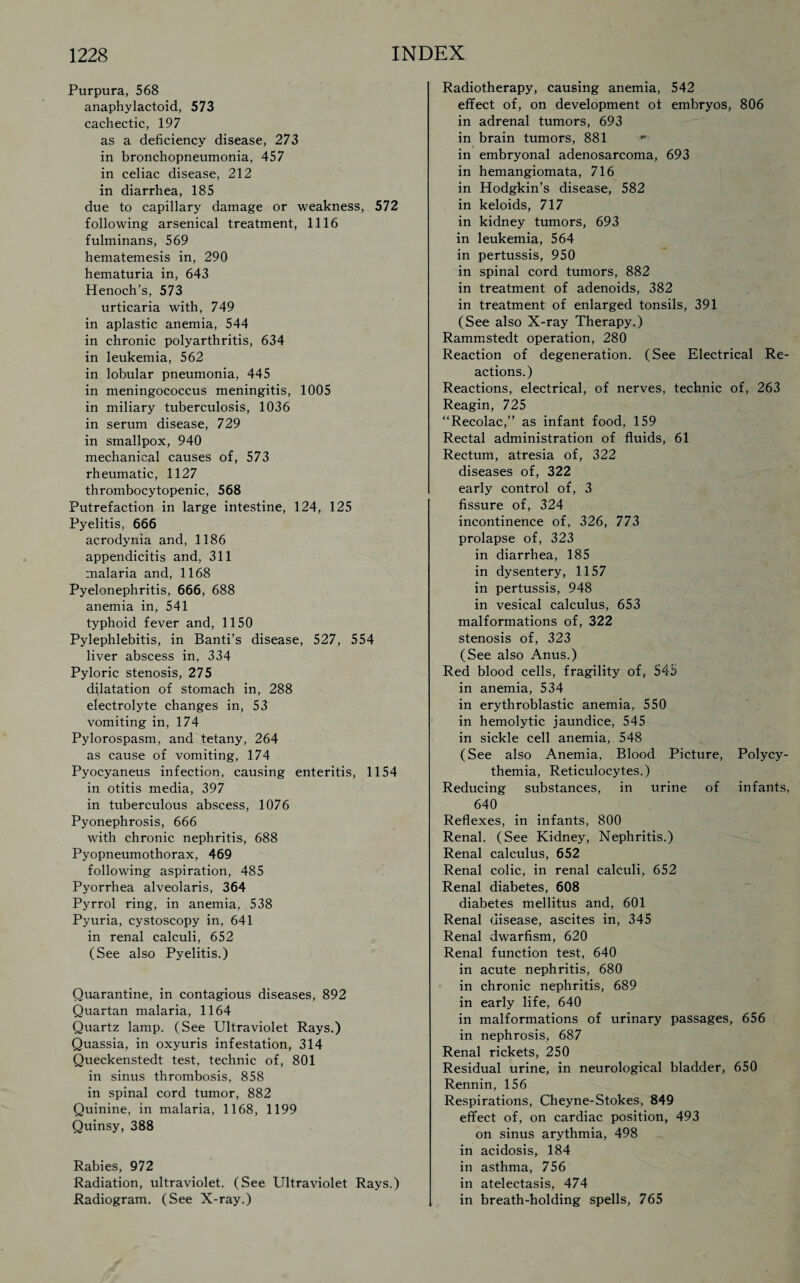 1228 INDEX

Purpura, 568
anaphylactoid, 573
cachectic, 197
as a deficiency disease, 273
in bronchopneumonia, 457
in celiac disease, 212
in diarrhea, 185
due to capillary damage or weakness, 572
following arsenical treatment, 1116
fulminans, 569
hematemesis in, 290
hematuria in, 643
Henoch's, 573
urticaria with, 749
in aplastic anemia, 544
in chronic polyarthritis, 634
in leukemia, 562
in lobular pneumonia, 445
in meningococcus meningitis, 1005
in miliary tuberculosis, 1036
in serum disease, 729
in smallpox, 940
mechanical causes of, 573
rheumatic, 1127
thrombocytopenic, 568
Putrefaction in large intestine, 124, 125
Pyelitis, 666
acrodynia and, 1186
appendicitis and, 311
malaria and, 1168
Pyelonephritis, 666, 688
anemia in, 541
typhoid fever and, 1150
Pylephlebitis, in Banti's disease, 527, 554
liver abscess in, 334
Pyloric stenosis, 275
dilatation of stomach in, 288
electrolyte changes in, 53
vomiting in, 174
Pylorospasm, and tetany, 264
as cause of vomiting, 174
Pyocyaneus infection, causing enteritis, 1154
in otitis media, 397
in tuberculous abscess, 1076
Pyonephrosis, 666
with chronic nephritis, 688
Pyopneumothorax, 469
following aspiration, 485
Pyorrhea alveolaris, 364
Pyrrol ring, in anemia, 538
Pyuria, cystoscopy in, 641
in renal calculi, 652
(See also Pyelitis.)

Quarantine, in contagious diseases, 892
Quartan malaria, 1164
Quartz lamp. (See Ultraviolet Rays.)
Quassia, in oxyuris infestation, 314
Queckenstedt test, technic of, 801
in sinus thrombosis, 858
in spinal cord tumor, 882
Quinine, in malaria, 1168, 1199
Quinsy, 388

Rabies, 972
Radiation, ultraviolet. (See Ultraviolet Rays.)
Radiogram. (See X-ray.)

Radiotherapy, causing anemia, 542
effect of, on development of embryos, 806
in adrenal tumors, 693
in brain tumors, 881
in embryonal adenosarcoma, 693
in hemangiomata, 716
in Hodgkin's disease, 582
in keloids, 717
in kidney tumors, 693
in leukemia, 564
in pertussis, 950
in spinal cord tumors, 882
in treatment of adenoids, 382
in treatment of enlarged tonsils, 391
(See also X-ray Therapy.)
Rammstedt operation, 280
Reaction of degeneration. (See Electrical Reactions.)
Reactions, electrical, of nerves, technic of, 263
Reagin, 725
"Recolac," as infant food, 159
Rectal administration of fluids, 61
Rectum, atresia of, 322
diseases of, 322
early control of, 3
fissure of, 324
incontinence of, 326, 773
prolapse of, 323
in diarrhea, 185
in dysentery, 1157
in pertussis, 948
in vesical calculus, 653
malformations of, 322
stenosis of, 323
(See also Anus.)
Red blood cells, fragility of, 545
in anemia, 534
in erythroblastic anemia, 550
in hemolytic jaundice, 545
in sickle cell anemia, 548
(See also Anemia, Blood Picture, Polycythemia, Reticulocytes.)
Reducing substances, in urine of infants, 640
Reflexes, in infants, 800
Renal. (See Kidney, Nephritis.)
Renal calculus, 652
Renal colic, in renal calculi, 652
Renal diabetes, 608
diabetes mellitus and, 601
Renal disease, ascites in, 345
Renal dwarfism, 620
Renal function test, 640
in acute nephritis, 680
in chronic nephritis, 689
in early life, 640
in malformations of urinary passages, 656
in nephrosis, 687
Renal rickets, 250
Residual urine, in neurological bladder, 650
Rennin, 156
Respirations, Cheyne-Stokes, 849
effect of, on cardiac position, 493
on sinus arythmia, 498
in acidosis, 184
in asthma, 756
in atelectasis, 474
in breath-holding spells, 765